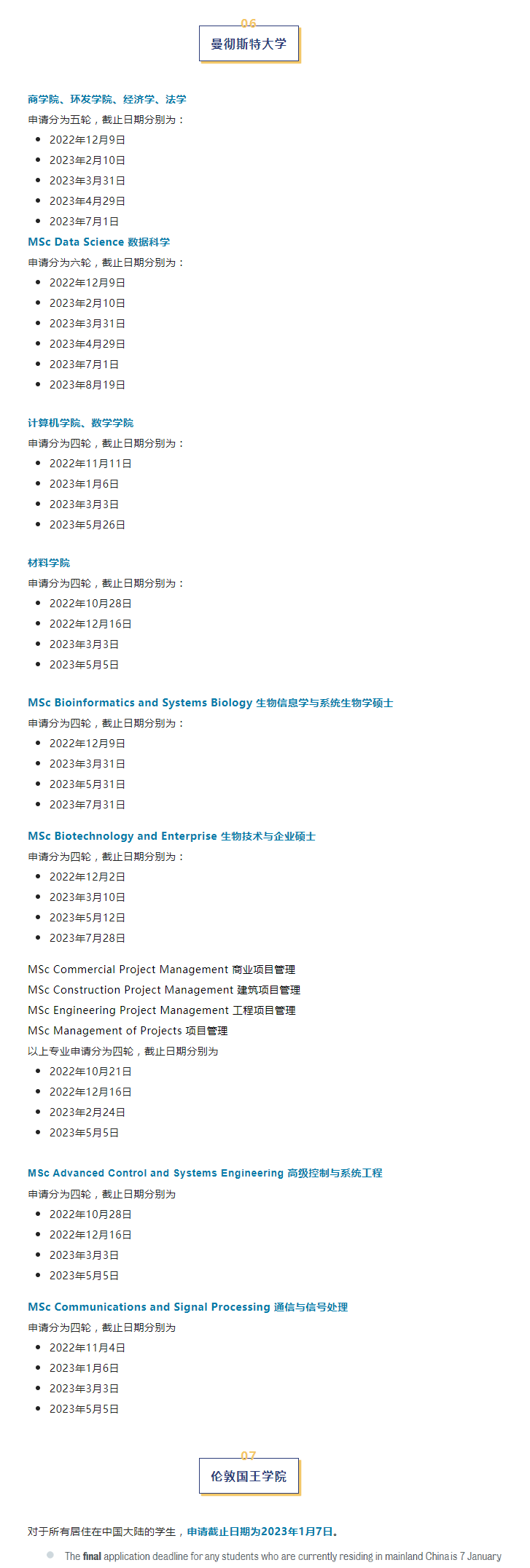 06

曼彻斯特大学

商学院、环发学院、经济学、法学

申请分为五轮，截止日期分别为：

• 2022年12月9日
• 2023年2月10日
• 2023年3月31日
• 2023年4月29日
• 2023年7月1日

MSc Data Science 数据科学

申请分为六轮，截止日期分别为：

• 2022年12月9日
• 2023年2月10日
• 2023年3月31日
• 2023年4月29日
• 2023年7月1日
• 2023年8月19日

计算机学院、数学学院

申请分为四轮，截止日期分别为：

• 2022年11月11日
• 2023年1月6日
• 2023年3月3日
• 2023年5月26日

材料学院

申请分为四轮，截止日期分别为：

• 2022年10月28日
• 2022年12月16日
• 2023年3月3日
• 2023年5月5日

MSc Bioinformatics and Systems Biology 生物信息学与系统生物学硕士

申请分为四轮，截止日期分别为：

• 2022年12月9日
• 2023年3月31日
• 2023年5月31日
• 2023年7月31日

MSc Biotechnology and Enterprise 生物技术与企业硕士

申请分为四轮，截止日期分别为：

• 2022年12月2日
• 2023年3月10日
• 2023年5月12日
• 2023年7月28日

MSc Commercial Project Management 商业项目管理
MSc Construction Project Management 建筑项目管理
MSc Engineering Project Management 工程项目管理
MSc Management of Projects 项目管理
以上专业申请分为四轮，截止日期分别为

• 2022年10月21日
• 2022年12月16日
• 2023年2月24日
• 2023年5月5日

MSc Advanced Control and Systems Engineering 高级控制与系统工程

申请分为四轮，截止日期分别为

• 2022年10月28日
• 2022年12月16日
• 2023年3月3日
• 2023年5月5日

MSc Communications and Signal Processing 通信与信号处理

申请分为四轮，截止日期分别为

• 2022年11月4日
• 2023年1月6日
• 2023年3月3日
• 2023年5月5日

07

伦敦国王学院

对于所有居住在中国大陆的学生，申请截止日期为2023年1月7日。

• The final application deadline for any students who are currently residing in mainland China is 7 January